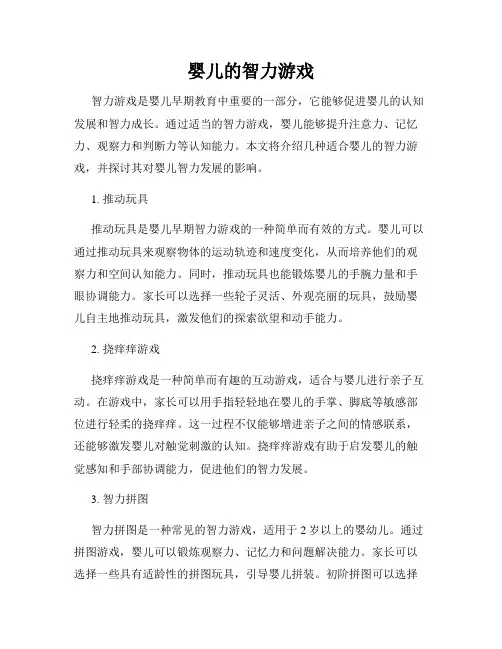 婴儿的智力游戏

智力游戏是婴儿早期教育中重要的一部分，它能够促进婴儿的认知发展和智力成长。通过适当的智力游戏，婴儿能够提升注意力、记忆力、观察力和判断力等认知能力。本文将介绍几种适合婴儿的智力游戏，并探讨其对婴儿智力发展的影响。

1. 推动玩具

推动玩具是婴儿早期智力游戏的一种简单而有效的方式。婴儿可以通过推动玩具来观察物体的运动轨迹和速度变化，从而培养他们的观察力和空间认知能力。同时，推动玩具也能锻炼婴儿的手腕力量和手眼协调能力。家长可以选择一些轮子灵活、外观亮丽的玩具，鼓励婴儿自主地推动玩具，激发他们的探索欲望和动手能力。

2. 挠痒痒游戏

挠痒痒游戏是一种简单而有趣的互动游戏，适合与婴儿进行亲子互动。在游戏中，家长可以用手指轻轻地在婴儿的手掌、脚底等敏感部位进行轻柔的挠痒痒。这一过程不仅能够增进亲子之间的情感联系，还能够激发婴儿对触觉刺激的认知。挠痒痒游戏有助于启发婴儿的触觉感知和手部协调能力，促进他们的智力发展。

3. 智力拼图

智力拼图是一种常见的智力游戏，适用于 2 岁以上的婴幼儿。通过拼图游戏，婴儿可以锻炼观察力、记忆力和问题解决能力。家长可以选择一些具有适龄性的拼图玩具，引导婴儿拼装。初阶拼图可以选择